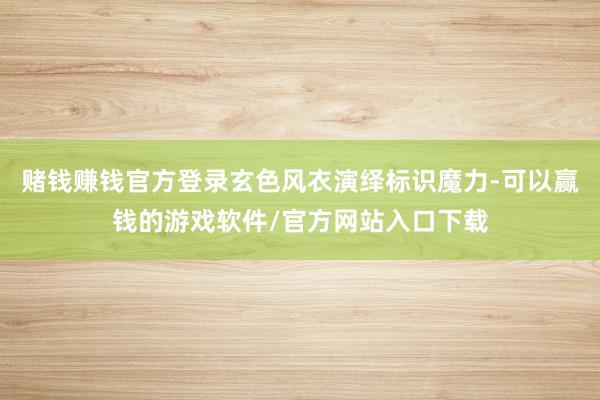 赌钱赚钱官方登录玄色风衣演绎标识魔力-可以赢钱的游戏软件/官方网站入口下载